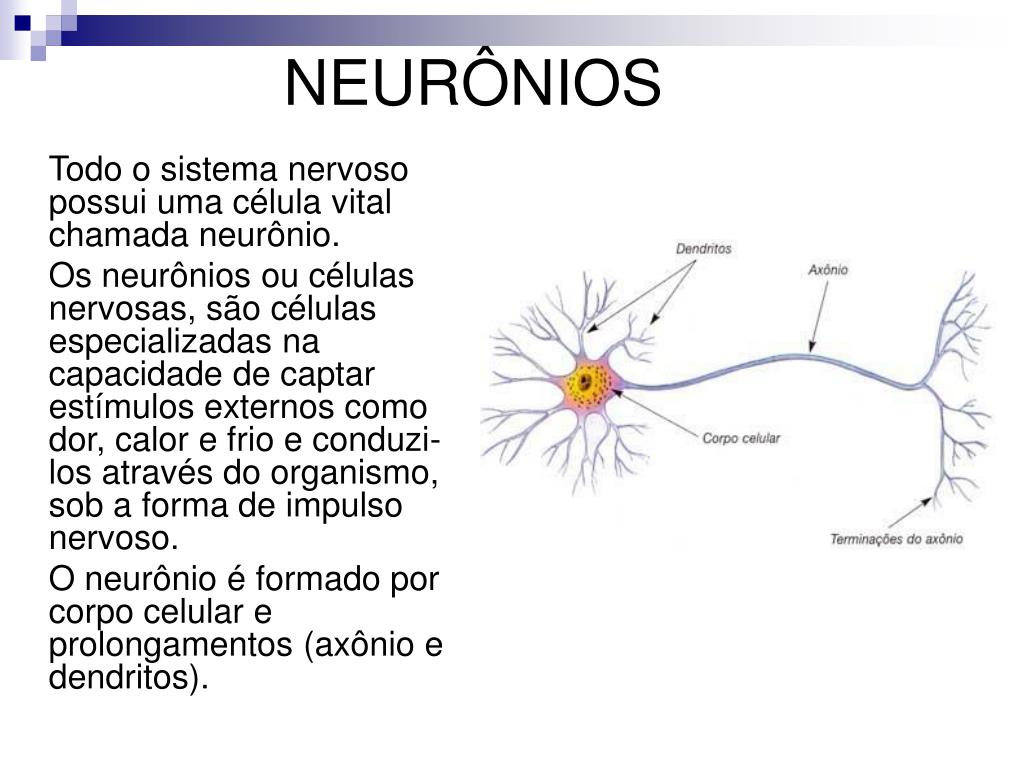 NEURÔNIOS

Todo o sistema nervoso possui uma célula vital chamada neurônio.

Os neurônios ou células nervosas, são células especializadas na capacidade de captar estímulos externos como dor, calor e frio e conduzi-los através do organismo, sob a forma de impulso nervoso.

O neurônio é formado por corpo celular e prolongamentos (axônio e dendritos).

Dendritos

Axônio

Corpo celular

Terminações do axônio